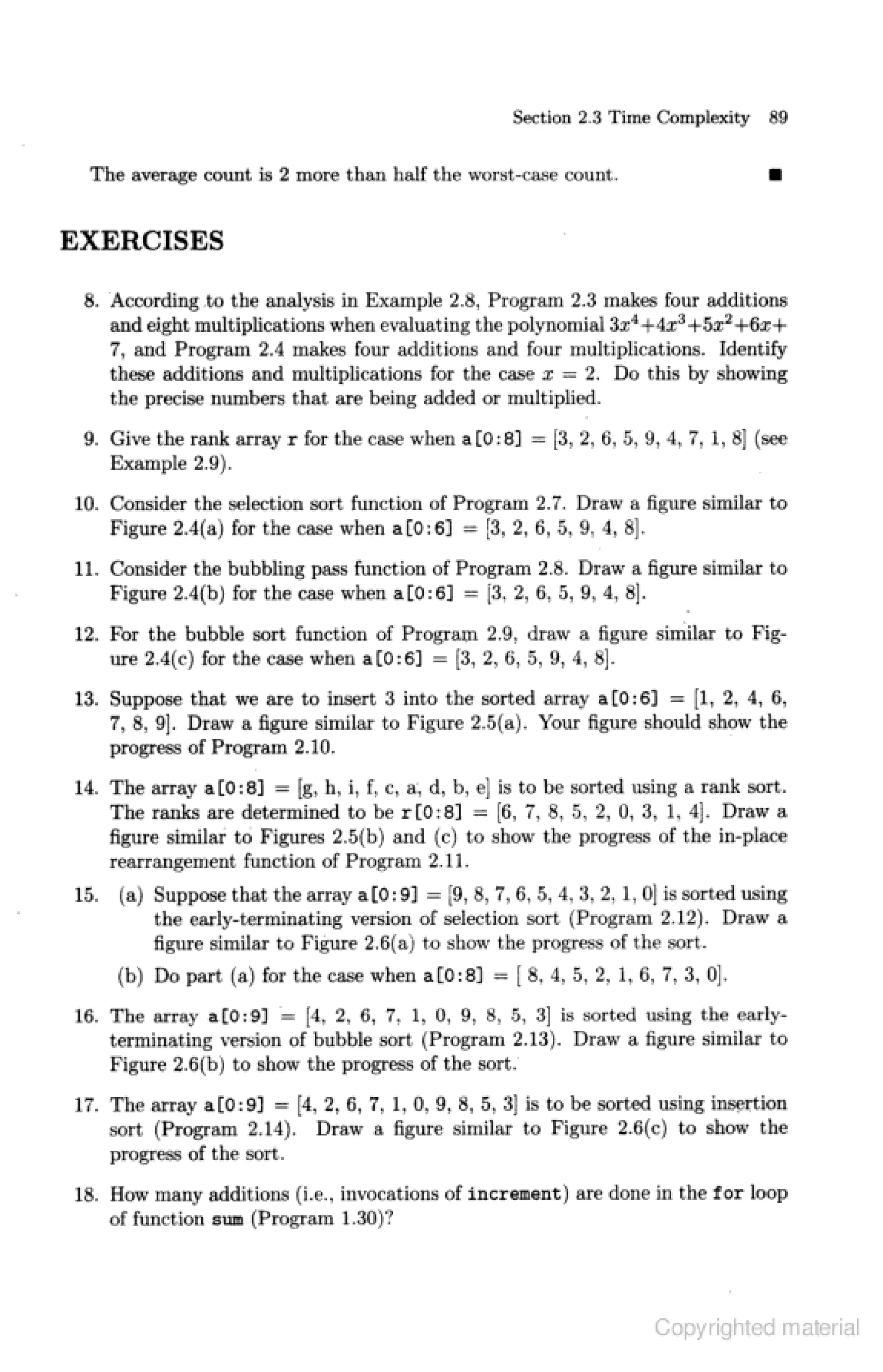 Section 2.3 Time Complexity 89

The average count is 2 more than half the worst-case count. ■

EXERCISES

8. According to the analysis in Example 2.8, Program 2.3 makes four additions and eight multiplications when evaluating the polynomial $3x^4+4x^3+5x^2+6x+7$, and Program 2.4 makes four additions and four multiplications. Identify these additions and multiplications for the case $x = 2$. Do this by showing the precise numbers that are being added or multiplied.

9. Give the rank array r for the case when a[0:8] = [3, 2, 6, 5, 9, 4, 7, 1, 8] (see Example 2.9).

10. Consider the selection sort function of Program 2.7. Draw a figure similar to Figure 2.4(a) for the case when a[0:6] = [3, 2, 6, 5, 9, 4, 8].

11. Consider the bubbling pass function of Program 2.8. Draw a figure similar to Figure 2.4(b) for the case when a[0:6] = [3, 2, 6, 5, 9, 4, 8].

12. For the bubble sort function of Program 2.9, draw a figure similar to Figure 2.4(c) for the case when a[0:6] = [3, 2, 6, 5, 9, 4, 8].

13. Suppose that we are to insert 3 into the sorted array a[0:6] = [1, 2, 4, 6, 7, 8, 9]. Draw a figure similar to Figure 2.5(a). Your figure should show the progress of Program 2.10.

14. The array a[0:8] = [g, h, i, f, c, a, d, b, e] is to be sorted using a rank sort. The ranks are determined to be r[0:8] = [6, 7, 8, 5, 2, 0, 3, 1, 4]. Draw a figure similar to Figures 2.5(b) and (c) to show the progress of the in-place rearrangement function of Program 2.11.

15. (a) Suppose that the array a[0:9] = [9, 8, 7, 6, 5, 4, 3, 2, 1, 0] is sorted using the early-terminating version of selection sort (Program 2.12). Draw a figure similar to Figure 2.6(a) to show the progress of the sort.

(b) Do part (a) for the case when a[0:8] = [ 8, 4, 5, 2, 1, 6, 7, 3, 0].

16. The array a[0:9] = [4, 2, 6, 7, 1, 0, 9, 8, 5, 3] is sorted using the early-terminating version of bubble sort (Program 2.13). Draw a figure similar to Figure 2.6(b) to show the progress of the sort.

17. The array a[0:9] = [4, 2, 6, 7, 1, 0, 9, 8, 5, 3] is to be sorted using insertion sort (Program 2.14). Draw a figure similar to Figure 2.6(c) to show the progress of the sort.

18. How many additions (i.e., invocations of increment) are done in the for loop of function sum (Program 1.30)?

Copyrighted material